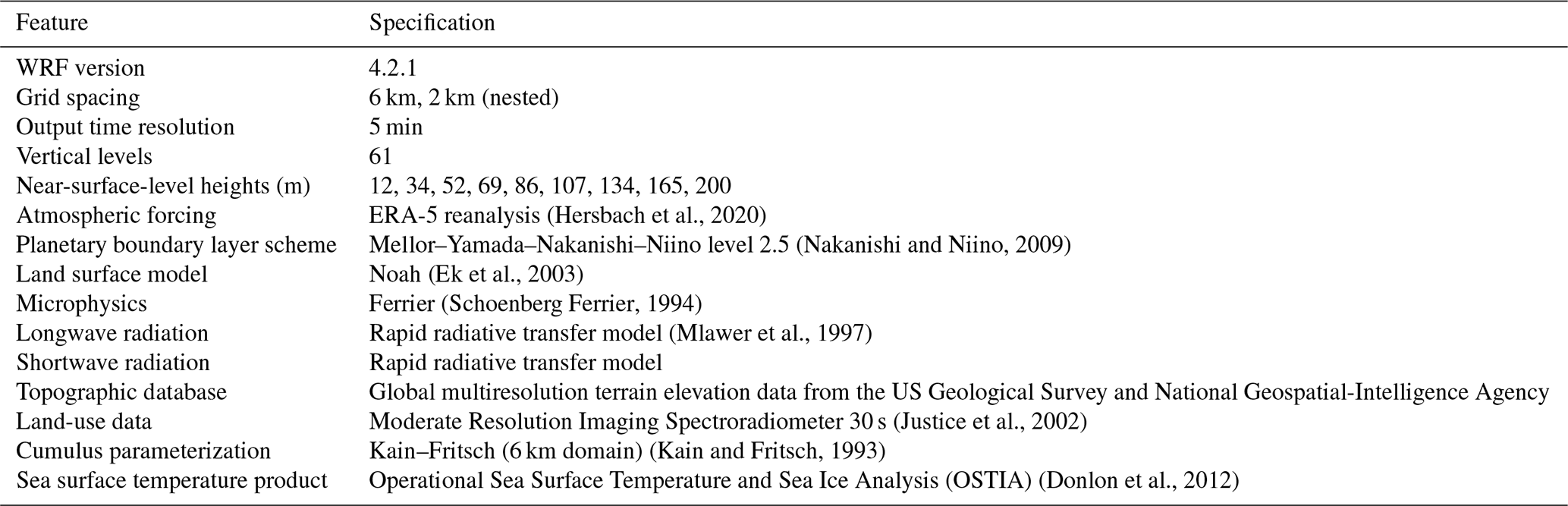 | Feature | Specification |
|---|---|
| WRF version | 4.2.1 |
| Grid spacing | 6 km, 2 km (nested) |
| Output time resolution | 5 min |
| Vertical levels | 61 |
| Near-surface-level heights (m) | 12, 34, 52, 69, 86, 107, 134, 165, 200 |
| Atmospheric forcing | ERA-5 reanalysis (Hersbach et al., 2020) |
| Planetary boundary layer scheme | Mellor–Yamada–Nakanishi–Niino level 2.5 (Nakanishi and Niino, 2009) |
| Land surface model | Noah (Ek et al., 2003) |
| Microphysics | Ferrier (Schoenberg Ferrier, 1994) |
| Longwave radiation | Rapid radiative transfer model (Mlawer et al., 1997) |
| Shortwave radiation | Rapid radiative transfer model |
| Topographic database | Global multiresolution terrain elevation data from the US Geological Survey and National Geospatial-Intelligence Agency |
| Land-use data | Moderate Resolution Imaging Spectroradiometer 30 s (Justice et al., 2002) |
| Cumulus parameterization | Kain–Fritsch (6 km domain) (Kain and Fritsch, 1993) |
| Sea surface temperature product | Operational Sea Surface Temperature and Sea Ice Analysis (OSTIA) (Donlon et al., 2012) |